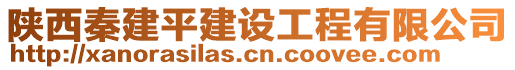 陕西秦建平建设工程有限公司
http://xanorasilas.cn.coovee.com